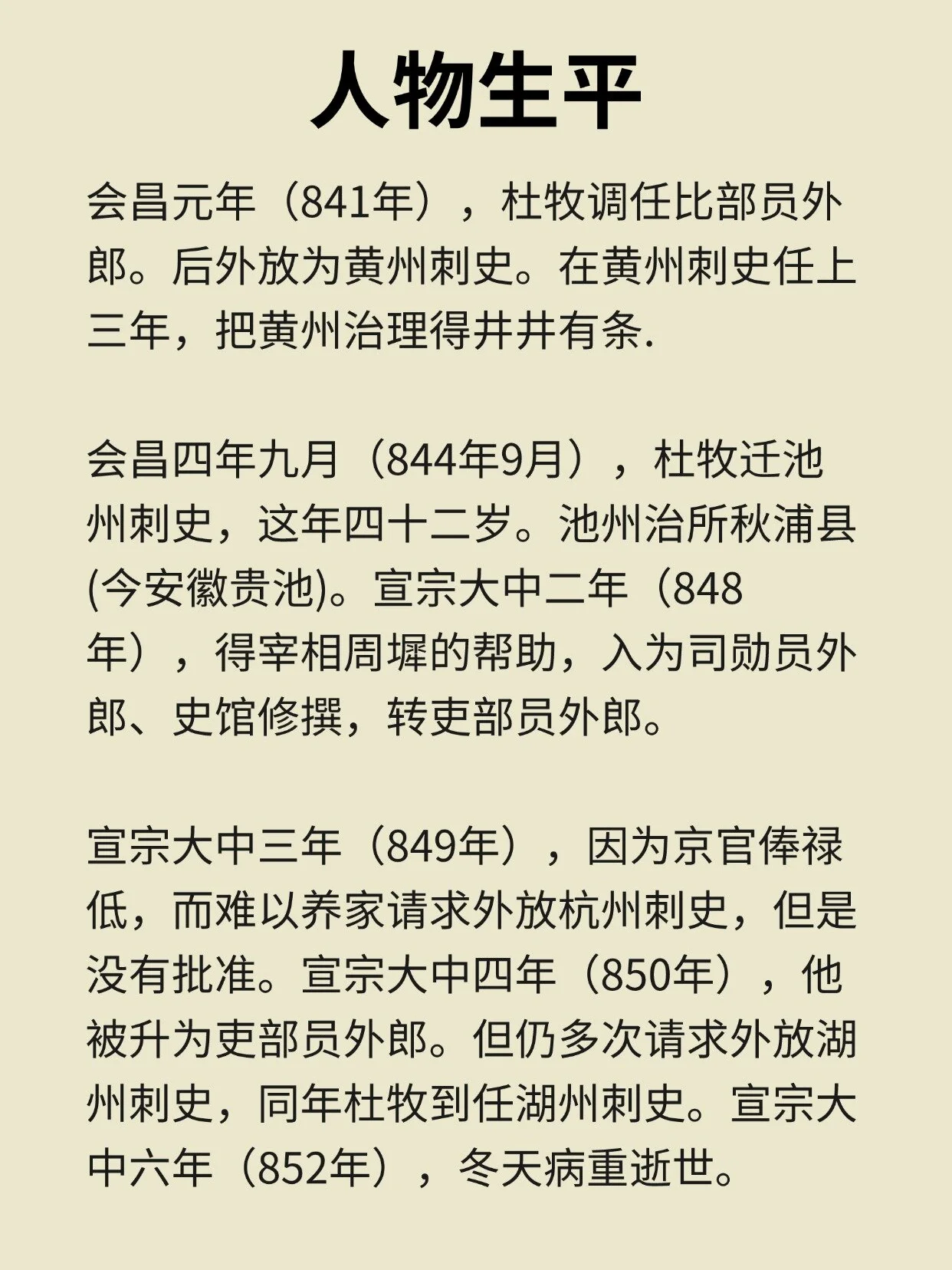 人物生平

会昌元年（841年），杜牧调任比部员外郎。后外放为黄州刺史。在黄州刺史任上三年，把黄州治理得井井有条.

会昌四年九月（844年9月），杜牧迁池州刺史，这年四十二岁。池州治所秋浦县(今安徽贵池)。宣宗大中二年（848年），得宰相周墀的帮助，入为司勋员外郎、史馆修撰，转吏部员外郎。

宣宗大中三年（849年），因为京官俸禄低，而难以养家请求外放杭州刺史，但是没有批准。宣宗大中四年（850年），他被升为吏部员外郎。但仍多次请求外放湖州刺史，同年杜牧到任湖州刺史。宣宗大中六年（852年），冬天病重逝世。